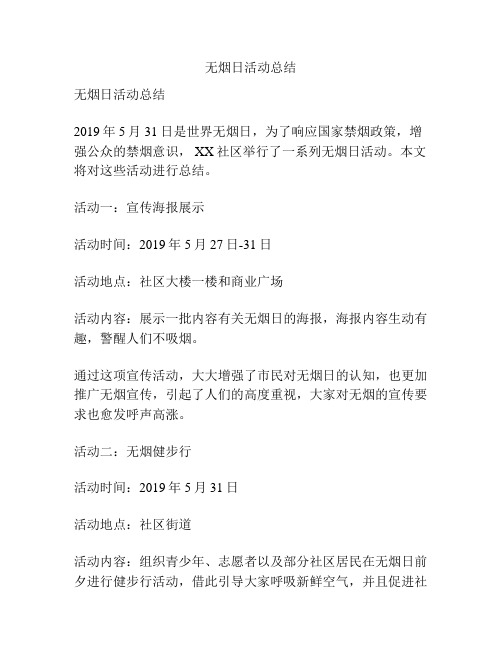 无烟日活动总结

无烟日活动总结

2019 年 5 月 31 日是世界无烟日，为了响应国家禁烟政策，增强公众的禁烟意识， XX 社区举行了一系列无烟日活动。本文将对这些活动进行总结。

活动一：宣传海报展示

活动时间：2019 年 5 月 27 日-31 日

活动地点：社区大楼一楼和商业广场

活动内容：展示一批内容有关无烟日的海报，海报内容生动有趣，警醒人们不吸烟。

通过这项宣传活动，大大增强了市民对无烟日的认知，也更加推广无烟宣传，引起了人们的高度重视，大家对无烟的宣传要求也愈发呼声高涨。

活动二：无烟健步行

活动时间：2019 年 5 月 31 日

活动地点：社区街道

活动内容：组织青少年、志愿者以及部分社区居民在无烟日前夕进行健步行活动，借此引导大家呼吸新鲜空气，并且促进社